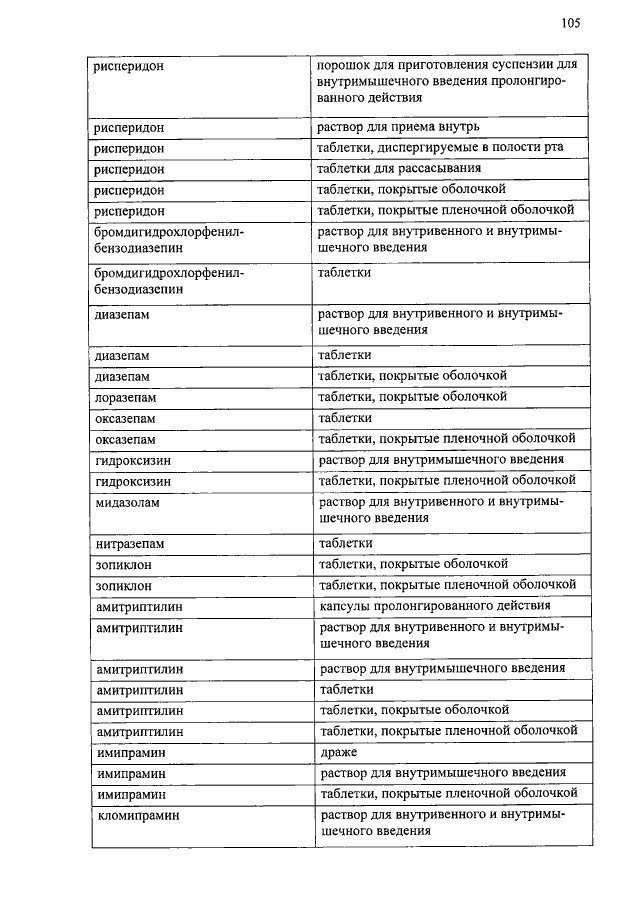 105

| | |
|---|---|
| рисперидон | порошок для приготовления суспензии для внутримышечного введения пролонгированного действия |
| рисперидон | раствор для приема внутрь |
| рисперидон | таблетки, диспергируемые в полости рта |
| рисперидон | таблетки для рассасывания |
| рисперидон | таблетки, покрытые оболочкой |
| рисперидон | таблетки, покрытые пленочной оболочкой |
| бромдигидрохлорфенилбензодиазепин | раствор для внутривенного и внутримышечного введения |
| бромдигидрохлорфенилбензодиазепин | таблетки |
| диазепам | раствор для внутривенного и внутримышечного введения |
| диазепам | таблетки |
| диазепам | таблетки, покрытые оболочкой |
| лоразепам | таблетки, покрытые оболочкой |
| оксазепам | таблетки |
| оксазепам | таблетки, покрытые пленочной оболочкой |
| гидроксизин | раствор для внутримышечного введения |
| гидроксизин | таблетки, покрытые пленочной оболочкой |
| мидазолам | раствор для внутривенного и внутримышечного введения |
| нитразепам | таблетки |
| зопиклон | таблетки, покрытые оболочкой |
| зопиклон | таблетки, покрытые пленочной оболочкой |
| амитриптилин | капсулы пролонгированного действия |
| амитриптилин | раствор для внутривенного и внутримышечного введения |
| амитриптилин | раствор для внутримышечного введения |
| амитриптилин | таблетки |
| амитриптилин | таблетки, покрытые оболочкой |
| амитриптилин | таблетки, покрытые пленочной оболочкой |
| имипрамин | драже |
| имипрамин | раствор для внутримышечного введения |
| имипрамин | таблетки, покрытые пленочной оболочкой |
| кломипрамин | раствор для внутривенного и внутримышечного введения |